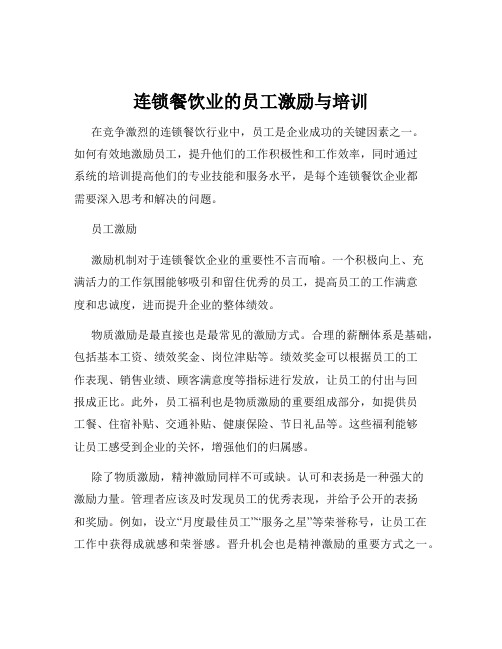 连锁餐饮业的员工激励与培训

在竞争激烈的连锁餐饮行业中，员工是企业成功的关键因素之一。如何有效地激励员工，提升他们的工作积极性和工作效率，同时通过系统的培训提高他们的专业技能和服务水平，是每个连锁餐饮企业都需要深入思考和解决的问题。

员工激励

激励机制对于连锁餐饮企业的重要性不言而喻。一个积极向上、充满活力的工作氛围能够吸引和留住优秀的员工，提高员工的工作满意度和忠诚度，进而提升企业的整体绩效。

物质激励是最直接也是最常见的激励方式。合理的薪酬体系是基础，包括基本工资、绩效奖金、岗位津贴等。绩效奖金可以根据员工的工作表现、销售业绩、顾客满意度等指标进行发放，让员工的付出与回报成正比。此外，员工福利也是物质激励的重要组成部分，如提供员工餐、住宿补贴、交通补贴、健康保险、节日礼品等。这些福利能够让员工感受到企业的关怀，增强他们的归属感。

除了物质激励，精神激励同样不可或缺。认可和表扬是一种强大的激励力量。管理者应该及时发现员工的优秀表现，并给予公开的表扬和奖励。例如，设立“月度最佳员工”“服务之星”等荣誉称号，让员工在工作中获得成就感和荣誉感。晋升机会也是精神激励的重要方式之一。